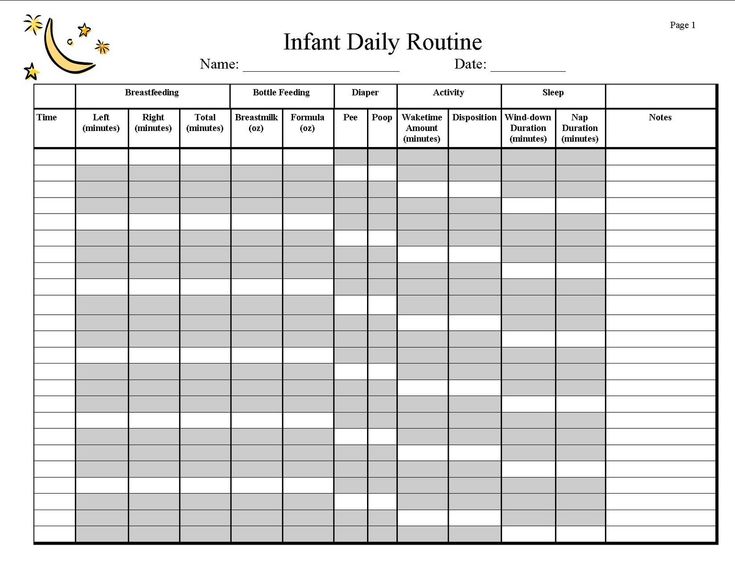 Page 1

Infant Daily Routine

Name: ____ Date: ____

|  | Breastfeeding |  |  | Bottle Feeding |  | Diaper |  | Activity |  | Sleep |  |  |
|---|---|---|---|---|---|---|---|---|---|---|---|---|
| Time | Left (minutes) | Right (minutes) | Total (minutes) | Breastmilk (oz) | Formula (oz) | Pee | Poop | Waketime Amount (minutes) | Disposition | Wind-down Duration (minutes) | Nap Duration (minutes) | Notes |
|  |  |  |  |  |  |  |  |  |  |  |  |  |
|  |  |  |  |  |  |  |  |  |  |  |  |  |
|  |  |  |  |  |  |  |  |  |  |  |  |  |
|  |  |  |  |  |  |  |  |  |  |  |  |  |
|  |  |  |  |  |  |  |  |  |  |  |  |  |
|  |  |  |  |  |  |  |  |  |  |  |  |  |
|  |  |  |  |  |  |  |  |  |  |  |  |  |
|  |  |  |  |  |  |  |  |  |  |  |  |  |
|  |  |  |  |  |  |  |  |  |  |  |  |  |
|  |  |  |  |  |  |  |  |  |  |  |  |  |
|  |  |  |  |  |  |  |  |  |  |  |  |  |
|  |  |  |  |  |  |  |  |  |  |  |  |  |
|  |  |  |  |  |  |  |  |  |  |  |  |  |
|  |  |  |  |  |  |  |  |  |  |  |  |  |
|  |  |  |  |  |  |  |  |  |  |  |  |  |
|  |  |  |  |  |  |  |  |  |  |  |  |  |
|  |  |  |  |  |  |  |  |  |  |  |  |  |
|  |  |  |  |  |  |  |  |  |  |  |  |  |
|  |  |  |  |  |  |  |  |  |  |  |  |  |
|  |  |  |  |  |  |  |  |  |  |  |  |  |
|  |  |  |  |  |  |  |  |  |  |  |  |  |
|  |  |  |  |  |  |  |  |  |  |  |  |  |
|  |  |  |  |  |  |  |  |  |  |  |  |  |
|  |  |  |  |  |  |  |  |  |  |  |  |  |